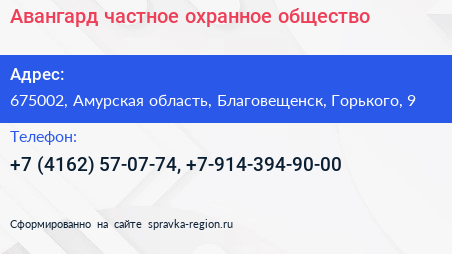 Авангард частное охранное общество

Адрес:
675002, Амурская область, Благовещенск, Горького, 9

Телефон:
+7 (4162) 57-07-74, +7-914-394-90-00

Сформированно на сайте spravka-region.ru